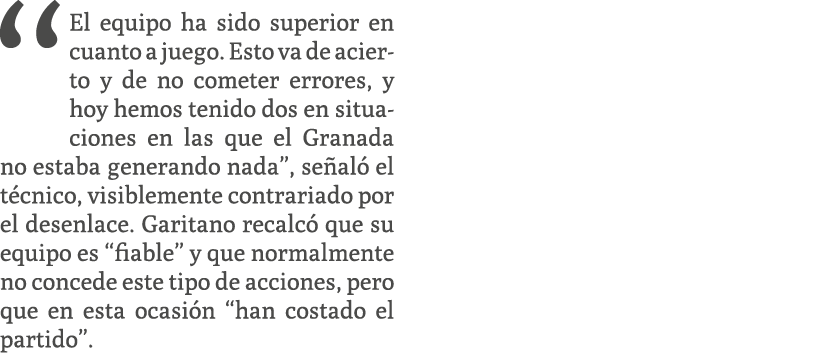 “El equipo ha sido superior en cuanto a juego. Esto va de acierto y de no cometer errores, y hoy hemos tenido dos en situaciones en las que el Granada no estaba generando nada”, señaló el técnico, visiblemente contrariado por el desenlace. Garitano recalcó que su equipo es “fiable” y que normalmente no concede este tipo de acciones, pero que en esta ocasión “han costado el partido”.